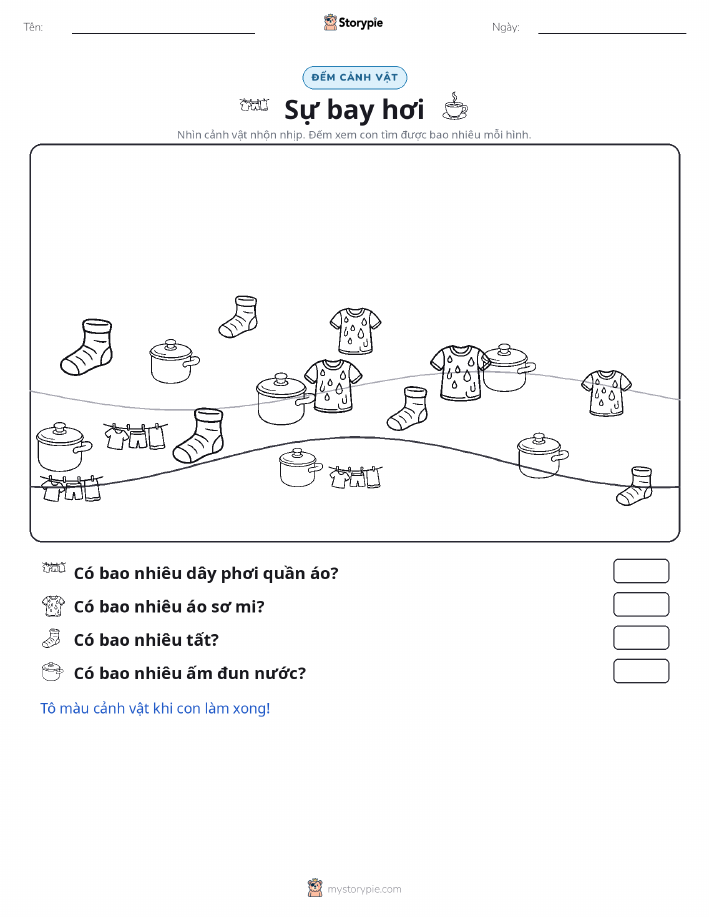 Tên:

Storypie

Ngày:

ĐẾM CẢNH VẬT

Sự bay hơi

Nhìn cảnh vật nhộn nhịp. Đếm xem con tìm được bao nhiêu mỗi hình.

Có bao nhiêu dây phơi quần áo?

Có bao nhiêu áo sơ mi?

Có bao nhiêu tất?

Có bao nhiêu ấm đun nước?

Tô màu cảnh vật khi con làm xong!

mystorypie.com